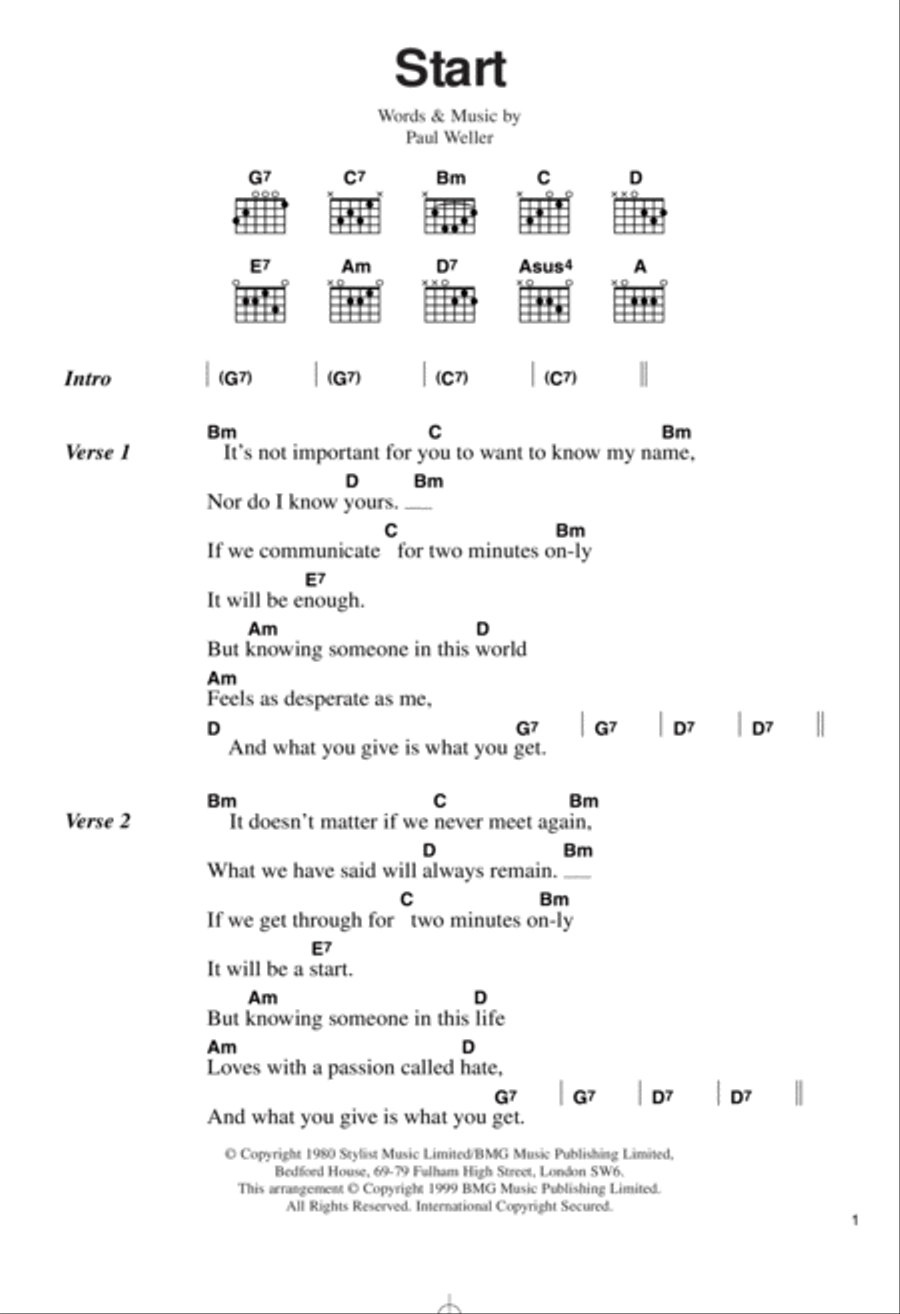 Start

Words & Music by
Paul Weller

G7 C7 Bm C D
E7 Am D7 Asus4 A

Intro | (G7) | (G7) | (C7) | (C7) ||

Verse 1
Bm C Bm
It's not important for you to want to know my name,
D Bm
Nor do I know yours.
C Bm
If we communicate for two minutes on-ly
E7
It will be enough.
Am D
But knowing someone in this world
Am
Feels as desperate as me,
D G7 | G7 | D7 | D7 ||
And what you give is what you get.

Verse 2
Bm C Bm
It doesn't matter if we never meet again,
D Bm
What we have said will always remain.
C Bm
If we get through for two minutes on-ly
E7
It will be a start.
Am D
But knowing someone in this life
Am D
Loves with a passion called hate,
G7 | G7 | D7 | D7 ||
And what you give is what you get.

© Copyright 1980 Stylist Music Limited/BMG Music Publishing Limited, Bedford House, 69-79 Fulham High Street, London SW6.
This arrangement © Copyright 1999 BMG Music Publishing Limited.
All Rights Reserved. International Copyright Secured.

1